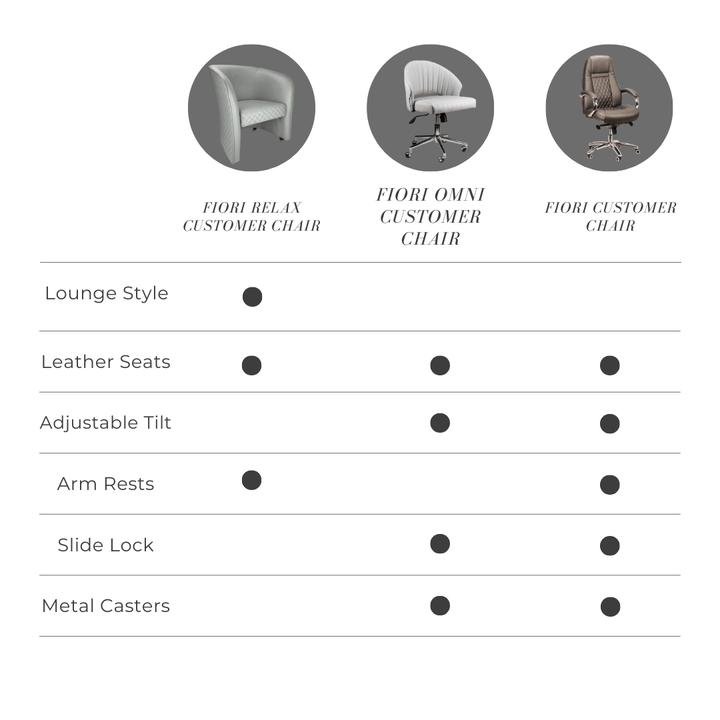 | | FIORI RELAX CUSTOMER CHAIR | FIORI OMNI CUSTOMER CHAIR | FIORI CUSTOMER CHAIR |
|---|---|---|---|
| Lounge Style | ● | | |
| Leather Seats | ● | ● | ● |
| Adjustable Tilt | | ● | ● |
| Arm Rests | ● | | ● |
| Slide Lock | | ● | ● |
| Metal Casters | | ● | ● |